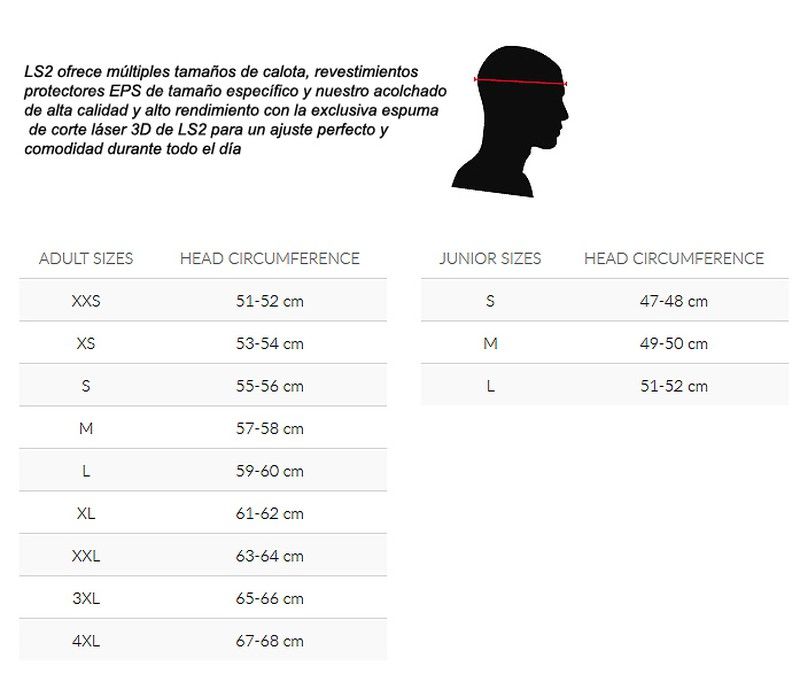 LS2 ofrece múltiples tamaños de calota, revestimientos protectores EPS de tamaño específico y nuestro acolchado de alta calidad y alto rendimiento con la exclusiva espuma de corte láser 3D de LS2 para un ajuste perfecto y comodidad durante todo el día

| ADULT SIZES | HEAD CIRCUMFERENCE |
|---|---|
| XXS | 51-52 cm |
| XS | 53-54 cm |
| S | 55-56 cm |
| M | 57-58 cm |
| L | 59-60 cm |
| XL | 61-62 cm |
| XXL | 63-64 cm |
| 3XL | 65-66 cm |
| 4XL | 67-68 cm |

| JUNIOR SIZES | HEAD CIRCUMFERENCE |
|---|---|
| S | 47-48 cm |
| M | 49-50 cm |
| L | 51-52 cm |